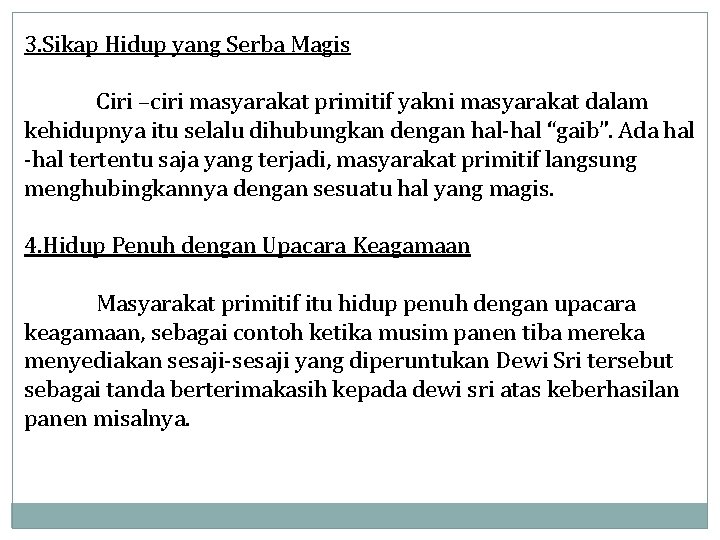 3.Sikap Hidup yang Serba Magis

Ciri –ciri masyarakat primitif yakni masyarakat dalam kehidupnya itu selalu dihubungkan dengan hal-hal “gaib”. Ada hal -hal tertentu saja yang terjadi, masyarakat primitif langsung menghubingkannya dengan sesuatu hal yang magis.

4.Hidup Penuh dengan Upacara Keagamaan

Masyarakat primitif itu hidup penuh dengan upacara keagamaan, sebagai contoh ketika musim panen tiba mereka menyediakan sesaji-sesaji yang diperuntukan Dewi Sri tersebut sebagai tanda berterimakasih kepada dewi sri atas keberhasilan panen misalnya.